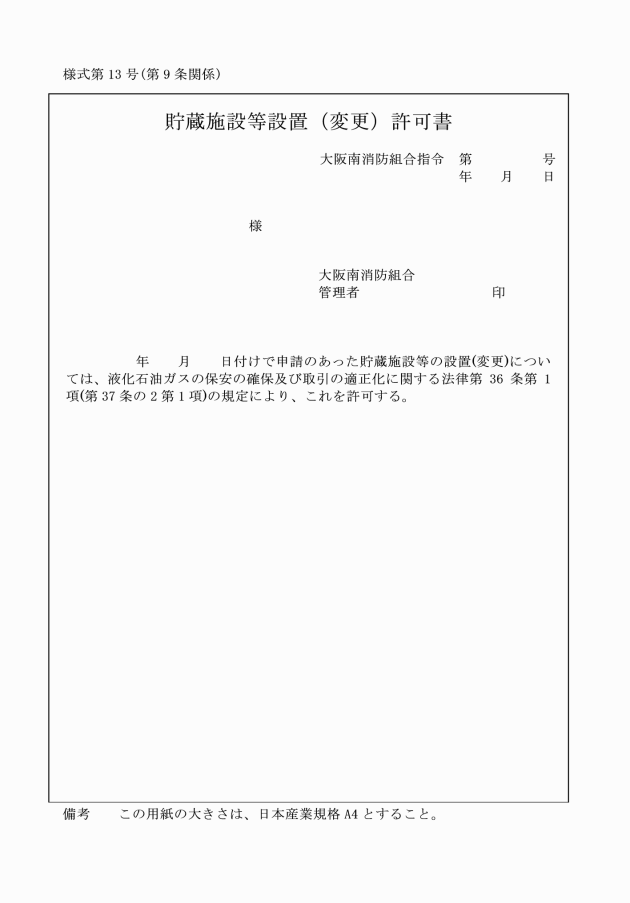 様式第 13 号(第 9 条関係)

貯蔵施設等設置（変更）許可書

大阪南消防組合指令　第　　　　号
年　　月　　日

様

大阪南消防組合
管理者　　　　　　　印

年　　月　　日付けで申請のあった貯蔵施設等の設置(変更)については、液化石油ガスの保安の確保及び取引の適正化に関する法律第 36 条第 1 項(第 37 条の 2 第 1 項)の規定により、これを許可する。

備考　　この用紙の大きさは、日本産業規格 A4 とすること。